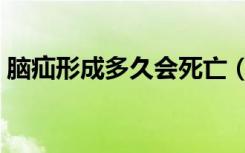 脑疝形成多久会死亡（